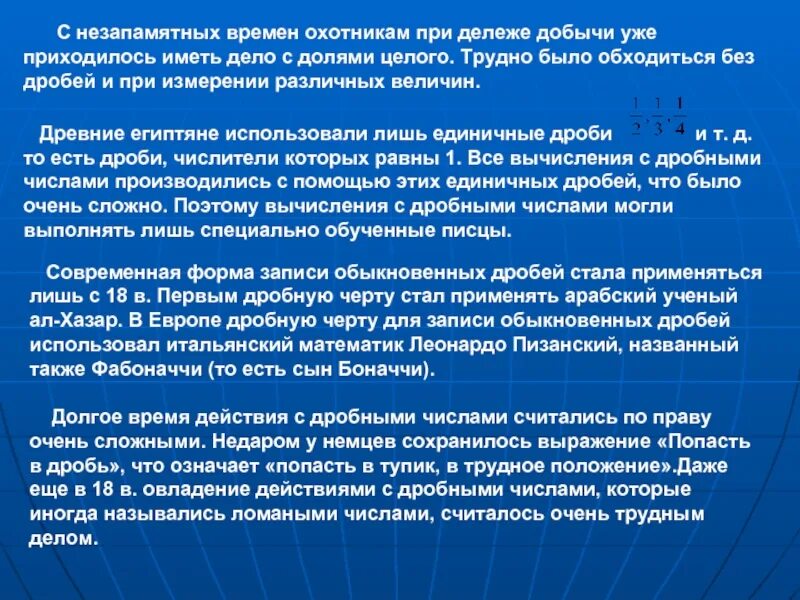 С незапамятных времен охотникам при дележе добычи уже приходилось иметь дело с долями целого. Трудно было обходиться без дробей и при измерении различных величин.

Древние египтяне использовали лишь единичные дроби $\frac{1}{2}, \frac{1}{3}, \frac{1}{4}$ и т. д. то есть дроби, числители которых равны 1. Все вычисления с дробными числами производились с помощью этих единичных дробей, что было очень сложно. Поэтому вычисления с дробными числами могли выполнять лишь специально обученные писцы.

Современная форма записи обыкновенных дробей стала применяться лишь с 18 в. Первым дробную черту стал применять арабский ученый ал-Хазар. В Европе дробную черту для записи обыкновенных дробей использовал итальянский математик Леонардо Пизанский, названный также Фабоначчи (то есть сын Боначчи).

Долгое время действия с дробными числами считались по праву очень сложными. Недаром у немцев сохранилось выражение «Попасть в дробь», что означает «попасть в тупик, в трудное положение».Даже еще в 18 в. овладение действиями с дробными числами, которые иногда назывались ломаными числами, считалось очень трудным делом.